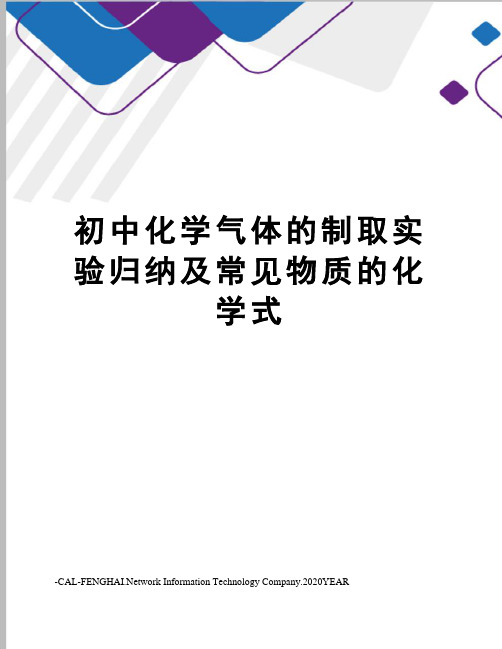 初中化学气体的制取实验归纳及常见物质的化学式

-CAL-FENGHAI.Network Information Technology Company.2020YEAR